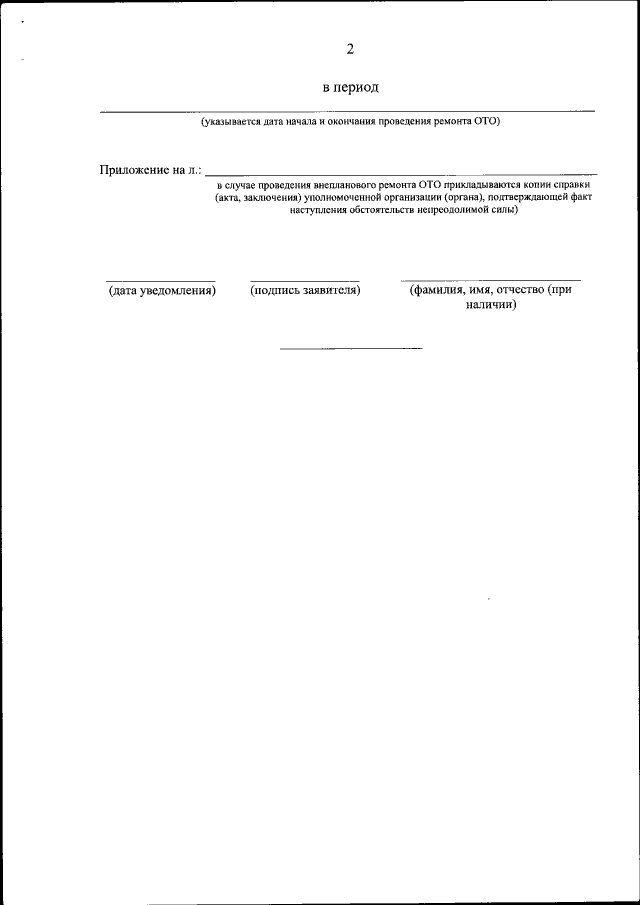 2

в период

(указывается дата начала и окончания проведения ремонта ОТО)

Приложение на л.:

в случае проведения внепланового ремонта ОТО прикладываются копии справки (акта, заключения) уполномоченной организации (органа), подтверждающей факт наступления обстоятельств непреодолимой силы)

(дата уведомления)

(подпись заявителя)

(фамилия, имя, отчество (при наличии)